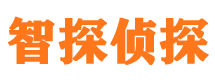 智探侦探